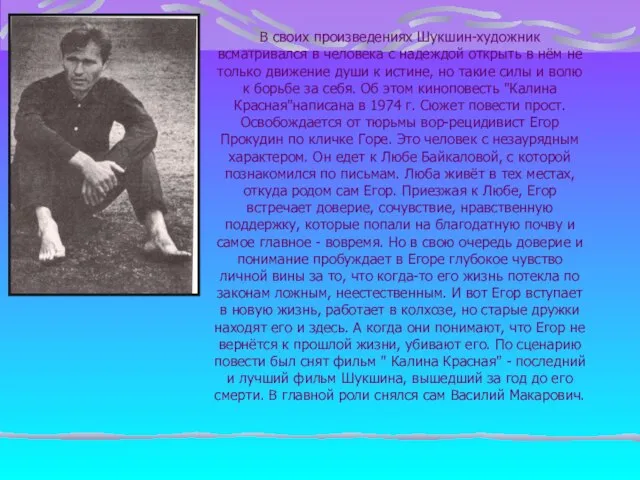 В своих произведениях Шукшин-художник всматривался в человека с надеждой открыть в нём не только движение души к истине, но такие силы и волю к борьбе за себя. Об этом киноповесть "Калина Красная"написана в 1974 г. Сюжет повести прост. Освобождается от тюрьмы вор-рецидивист Егор Прокудин по кличке Горе. Это человек с незаурядным характером. Он едет к Любе Байкаловой, с которой познакомился по письмам. Люба живёт в тех местах, откуда родом сам Егор. Приезжая к Любе, Егор встречает доверие, сочувствие, нравственную поддержку, которые попали на благодатную почву и самое главное - вовремя. Но в свою очередь доверие и понимание пробуждает в Егоре глубокое чувство личной вины за то, что когда-то его жизнь потекла по законам ложным, неестественным. И вот Егор вступает в новую жизнь, работает в колхозе, но старые дружки находят его и здесь. А когда они понимают, что Егор не вернётся к прошлой жизни, убивают его. По сценарию повести был снят фильм " Калина Красная" - последний и лучший фильм Шукшина, вышедший за год до его смерти. В главной роли снялся сам Василий Макарович.